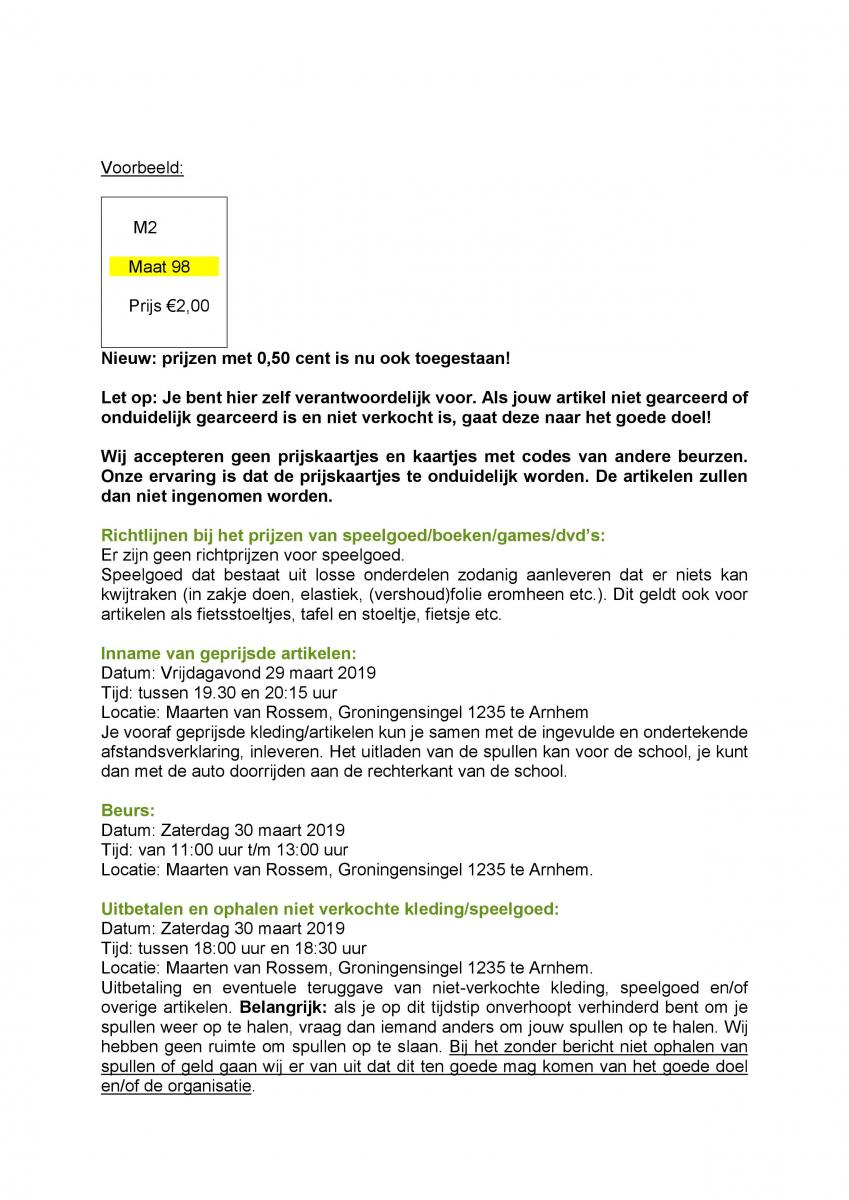 Voorbeeld:

M2

Maat 98

Prijs €2,00

Nieuw: prijzen met 0,50 cent is nu ook toegestaan!

Let op: Je bent hier zelf verantwoordelijk voor. Als jouw artikel niet gearceerd of onduidelijk gearceerd is en niet verkocht is, gaat deze naar het goede doel!

Wij accepteren geen prijskaartjes en kaartjes met codes van andere beurzen. Onze ervaring is dat de prijskaartjes te onduidelijk worden. De artikelen zullen dan niet ingenomen worden.

Richtlijnen bij het prijzen van speelgoed/boeken/games/dvd's:
Er zijn geen richtprijzen voor speelgoed.
Speelgoed dat bestaat uit losse onderdelen zodanig aanleveren dat er niets kan kwijtraken (in zakje doen, elastiek, (vershoud)folie eromheen etc.). Dit geldt ook voor artikelen als fietsstoeltjes, tafel en stoeltje, fietsje etc.

Inname van geprijsde artikelen:
Datum: Vrijdagavond 29 maart 2019
Tijd: tussen 19.30 en 20:15 uur
Locatie: Maarten van Rossem, Groningensingel 1235 te Arnhem
Je vooraf geprijsde kleding/artikelen kun je samen met de ingevulde en ondertekende afstandsverklaring, inleveren. Het uitladen van de spullen kan voor de school, je kunt dan met de auto doorrijden aan de rechterkant van de school.

Beurs:
Datum: Zaterdag 30 maart 2019
Tijd: van 11:00 uur t/m 13:00 uur
Locatie: Maarten van Rossem, Groningensingel 1235 te Arnhem.

Uitbetalen en ophalen niet verkochte kleding/speelgoed:
Datum: Zaterdag 30 maart 2019
Tijd: tussen 18:00 uur en 18:30 uur
Locatie: Maarten van Rossem, Groningensingel 1235 te Arnhem.
Uitbetaling en eventuele teruggave van niet-verkochte kleding, speelgoed en/of overige artikelen. Belangrijk: als je op dit tijdstip onverhoopt verhinderd bent om je spullen weer op te halen, vraag dan iemand anders om jouw spullen op te halen. Wij hebben geen ruimte om spullen op te slaan. Bij het zonder bericht niet ophalen van spullen of geld gaan wij er van uit dat dit ten goede mag komen van het goede doel en/of de organisatie.